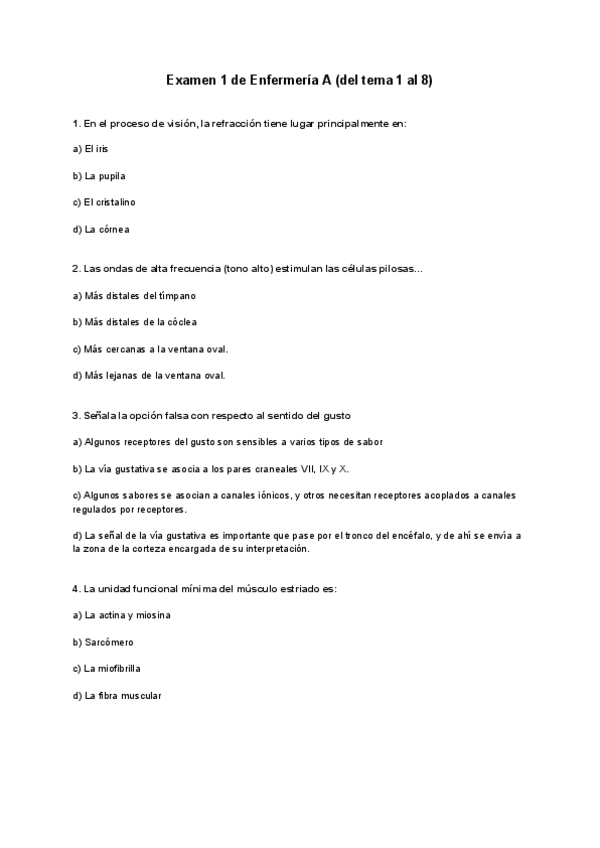 Examen 1 de Enfermería A (del tema 1 al 8)

1. En el proceso de visión, la refracción tiene lugar principalmente en:

a) El iris

b) La pupila

c) El cristalino

d) La córnea

2. Las ondas de alta frecuencia (tono alto) estimulan las células pilosas...

a) Más distales del tímpano

b) Más distales de la cóclea

c) Más cercanas a la ventana oval.

d) Más lejanas de la ventana oval.

3. Señala la opción falsa con respecto al sentido del gusto

a) Algunos receptores del gusto son sensibles a varios tipos de sabor

b) La vía gustativa se asocia a los pares craneales VII, IX y X.

c) Algunos sabores se asocian a canales iónicos, y otros necesitan receptores acoplados a canales regulados por receptores.

d) La señal de la vía gustativa es importante que pase por el tronco del encéfalo, y de ahí se envía a la zona de la corteza encargada de su interpretación.

4. La unidad funcional mínima del músculo estriado es:

a) La actina y miosina

b) Sarcómero

c) La miofibrilla

d) La fibra muscular